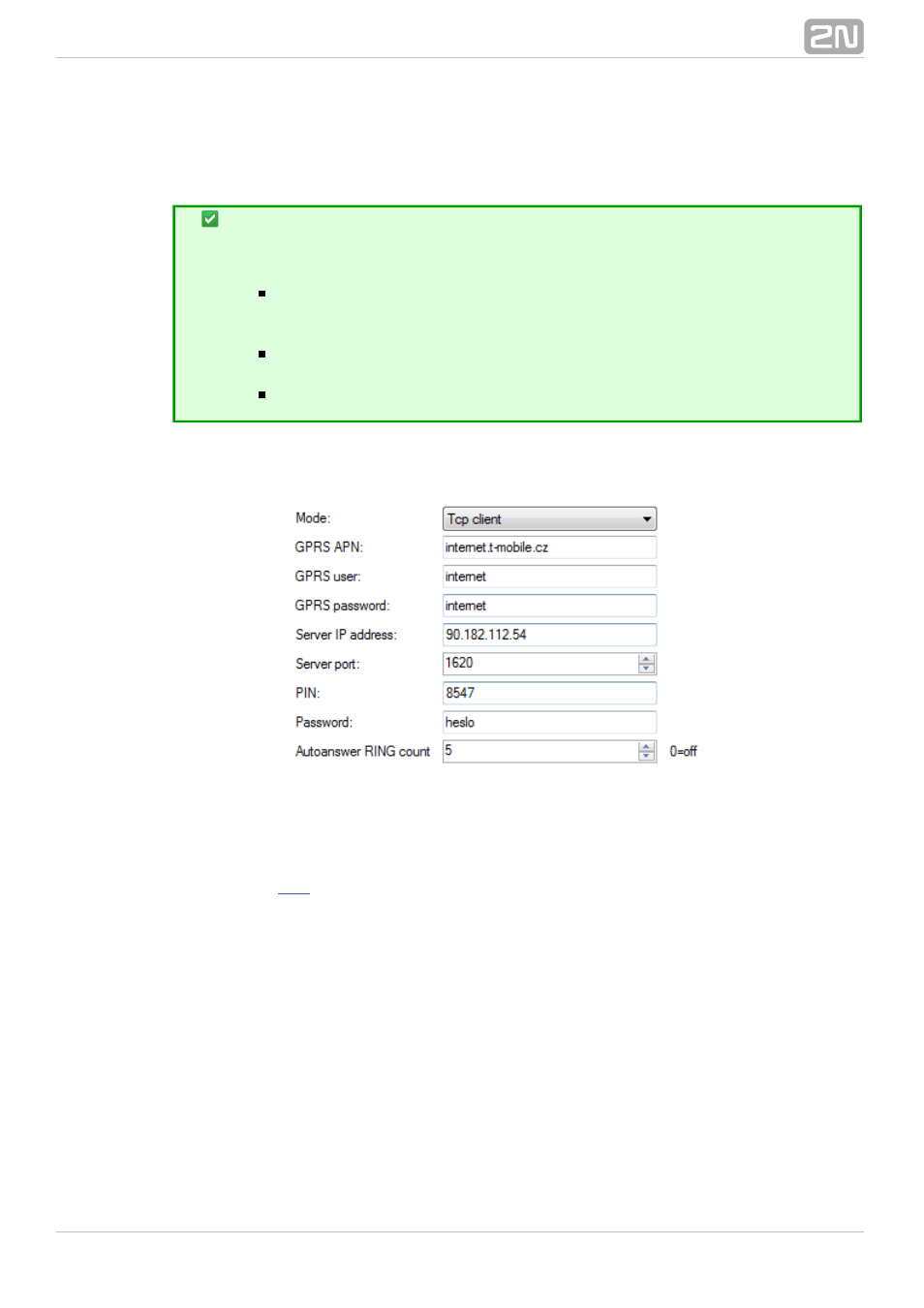 2N

Mode: Tcp client
GPRS APN: internet.t-mobile.cz
GPRS user: internet
GPRS password: internet
Server IP address: 90.182.112.54
Server port: 1620
PIN: 8547
Password: heslo
Autoanswer RING count 5 0=off